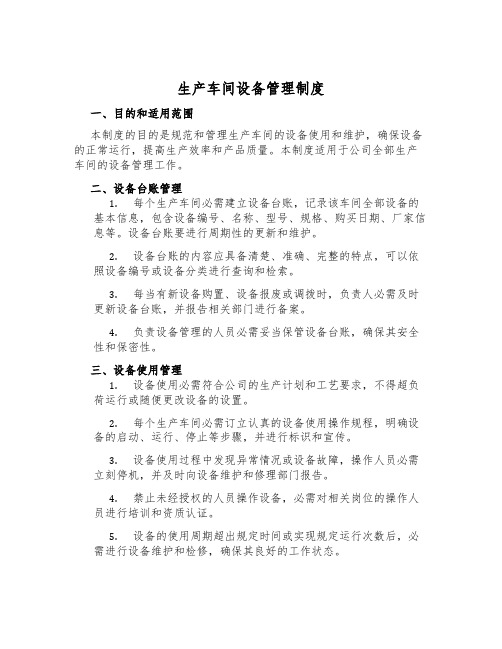 生产车间设备管理制度

一、目的和适用范围

本制度的目的是规范和管理生产车间的设备使用和维护，确保设备的正常运行，提高生产效率和产品质量。本制度适用于公司全部生产车间的设备管理工作。

二、设备台账管理

1. 每个生产车间必需建立设备台账，记录该车间全部设备的基本信息，包含设备编号、名称、型号、规格、购买日期、厂家信息等。设备台账要进行周期性的更新和维护。

2. 设备台账的内容应具备清楚、准确、完整的特点，可以依照设备编号或设备分类进行查询和检索。

3. 每当有新设备购置、设备报废或调拨时，负责人必需及时更新设备台账，并报告相关部门进行备案。

4. 负责设备管理的人员必需妥当保管设备台账，确保其安全性和保密性。

三、设备使用管理

1. 设备使用必需符合公司的生产计划和工艺要求，不得超负荷运行或随便更改设备的设置。

2. 每个生产车间必需订立认真的设备使用操作规程，明确设备的启动、运行、停止等步骤，并进行标识和宣传。

3. 设备使用过程中发现异常情况或设备故障，操作人员必需立刻停机，并及时向设备维护和修理部门报告。

4. 禁止未经授权的人员操作设备，必需对相关岗位的操作人员进行培训和资质认证。

5. 设备的使用周期超出规定时间或实现规定运行次数后，必需进行设备维护和检修，确保其良好的工作状态。